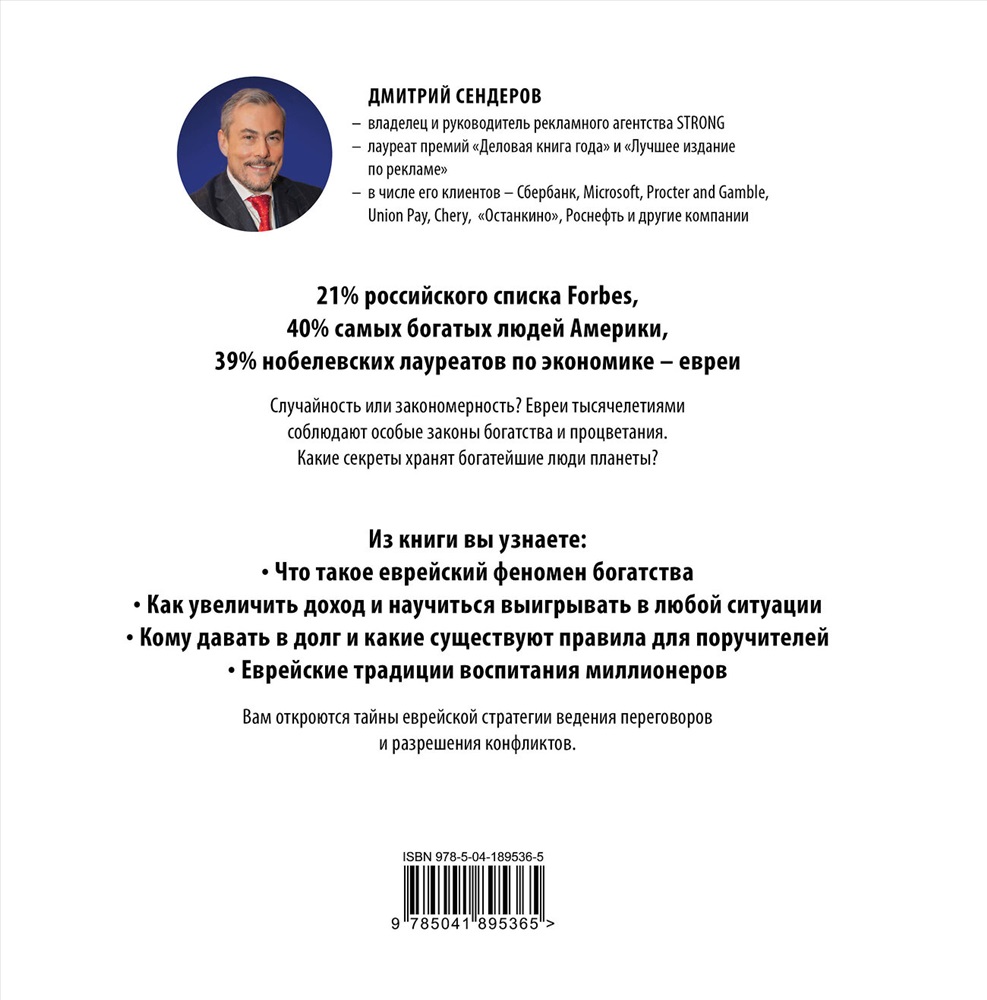 ДМИТРИЙ СЕНДЕРОВ
– владелец и руководитель рекламного агентства STRONG
– лауреат премий «Деловая книга года» и «Лучшее издание по рекламе»
– в числе его клиентов – Сбербанк, Microsoft, Procter and Gamble, Union Pay, Chery, «Останкино», Роснефть и другие компании

21% российского списка Forbes,
40% самых богатых людей Америки,
39% нобелевских лауреатов по экономике – евреи

Случайность или закономерность? Евреи тысячелетиями соблюдают особые законы богатства и процветания. Какие секреты хранят богатейшие люди планеты?

Из книги вы узнаете:
• Что такое еврейский феномен богатства
• Как увеличить доход и научиться выигрывать в любой ситуации
• Кому давать в долг и какие существуют правила для поручителей
• Еврейские традиции воспитания миллионеров

Вам откроются тайны еврейской стратегии ведения переговоров и разрешения конфликтов.

ISBN 978-5-04-189536-5
9 785041 895365 >